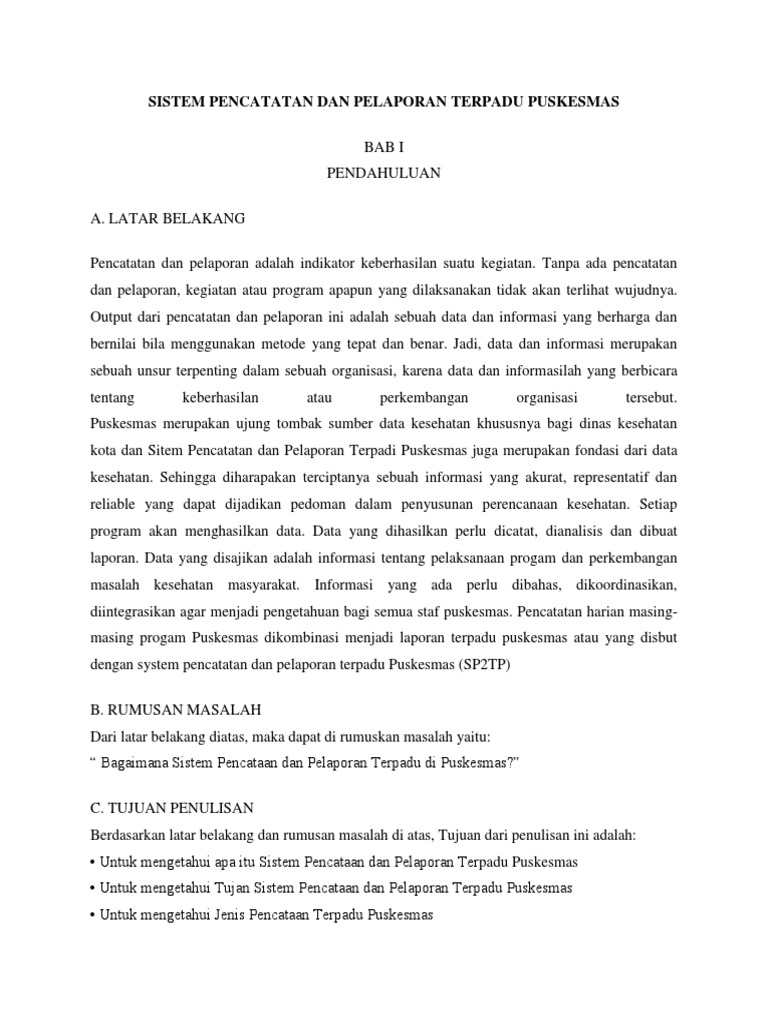 SISTEM PENCATATAN DAN PELAPORAN TERPADU PUSKESMAS

BAB I
PENDAHULUAN

A. LATAR BELAKANG

Pencatatan dan pelaporan adalah indikator keberhasilan suatu kegiatan. Tanpa ada pencatatan dan pelaporan, kegiatan atau program apapun yang dilaksanakan tidak akan terlihat wujudnya. Output dari pencatatan dan pelaporan ini adalah sebuah data dan informasi yang berharga dan bernilai bila menggunakan metode yang tepat dan benar. Jadi, data dan informasi merupakan sebuah unsur terpenting dalam sebuah organisasi, karena data dan informasilah yang berbicara tentang keberhasilan atau perkembangan organisasi tersebut. Puskesmas merupakan ujung tombak sumber data kesehatan khususnya bagi dinas kesehatan kota dan Sitem Pencatatan dan Pelaporan Terpadi Puskesmas juga merupakan fondasi dari data kesehatan. Sehingga diharapakan terciptanya sebuah informasi yang akurat, representatif dan reliable yang dapat dijadikan pedoman dalam penyusunan perencanaan kesehatan. Setiap program akan menghasilkan data. Data yang dihasilkan perlu dicatat, dianalisis dan dibuat laporan. Data yang disajikan adalah informasi tentang pelaksanaan progam dan perkembangan masalah kesehatan masyarakat. Informasi yang ada perlu dibahas, dikoordinasikan, diintegrasikan agar menjadi pengetahuan bagi semua staf puskesmas. Pencatatan harian masing-masing progam Puskesmas dikombinasi menjadi laporan terpadu puskesmas atau yang disbut dengan system pencatatan dan pelaporan terpadu Puskesmas (SP2TP)

B. RUMUSAN MASALAH
Dari latar belakang diatas, maka dapat di rumuskan masalah yaitu:
“ Bagaimana Sistem Pencataan dan Pelaporan Terpadu di Puskesmas?”

C. TUJUAN PENULISAN
Berdasarkan latar belakang dan rumusan masalah di atas, Tujuan dari penulisan ini adalah:
• Untuk mengetahui apa itu Sistem Pencataan dan Pelaporan Terpadu Puskesmas
• Untuk mengetahui Tujan Sistem Pencataan dan Pelaporan Terpadu Puskesmas
• Untuk mengetahui Jenis Pencataan Terpadu Puskesmas